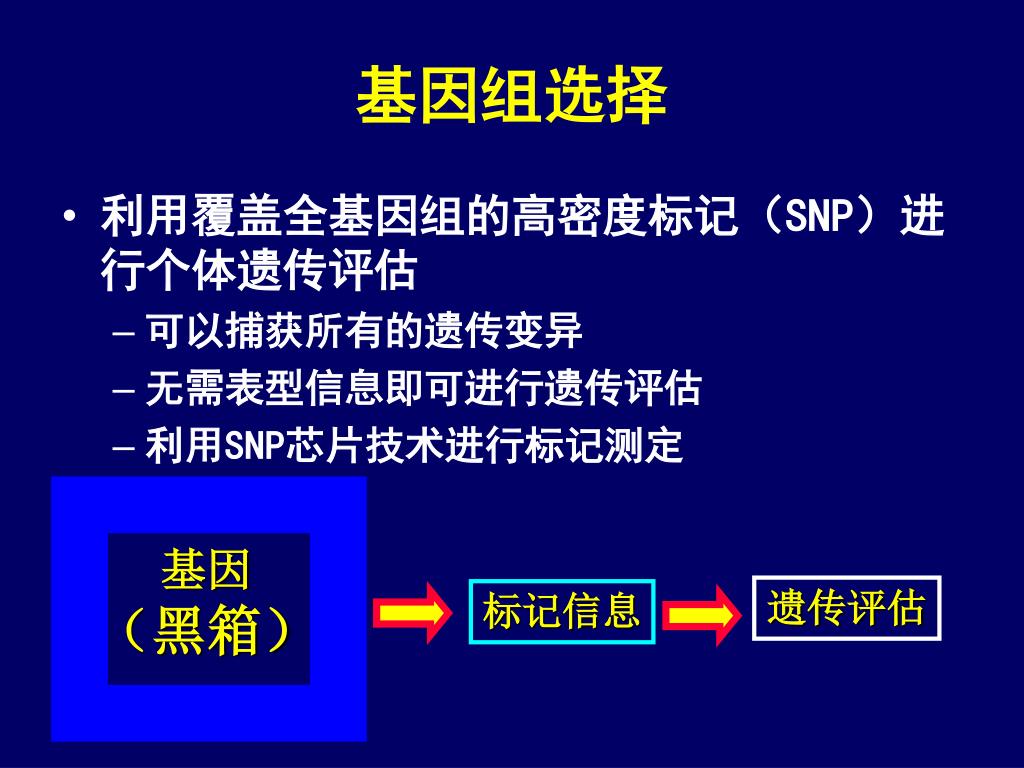 基因组选择

• 利用覆盖全基因组的高密度标记（SNP）进行个体遗传评估
– 可以捕获所有的遗传变异
– 无需表型信息即可进行遗传评估
– 利用SNP芯片技术进行标记测定

基因
（黑箱）

标记信息

遗传评估